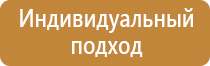 Индивидуальный подход